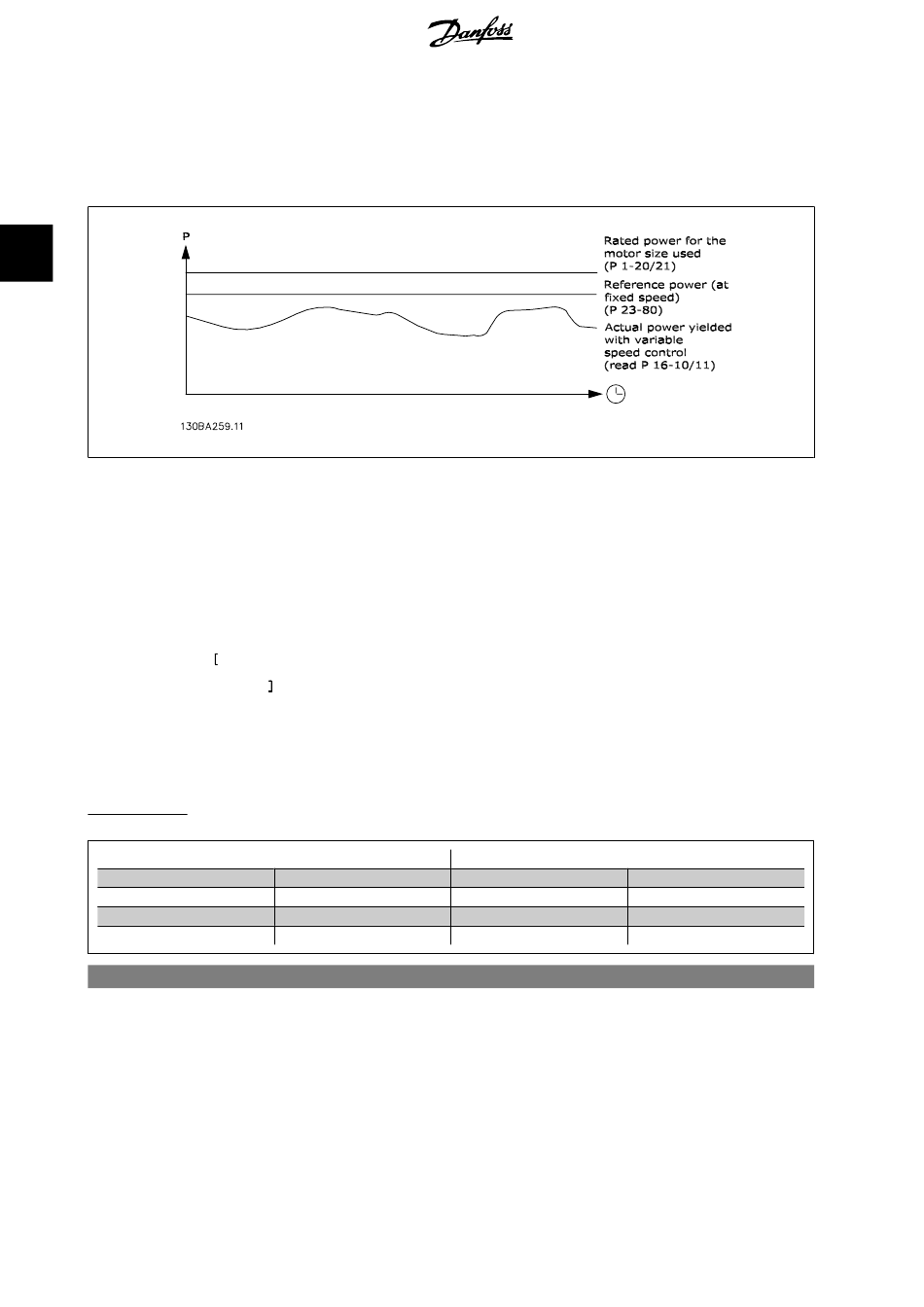 Danfoss

P

Rated power for the motor size used (P 1-20/21)

Reference power (at fixed speed) (P 23-80)

Actual power yielded with variable speed control (read P 16-10/11)

130BA259.11

[

]